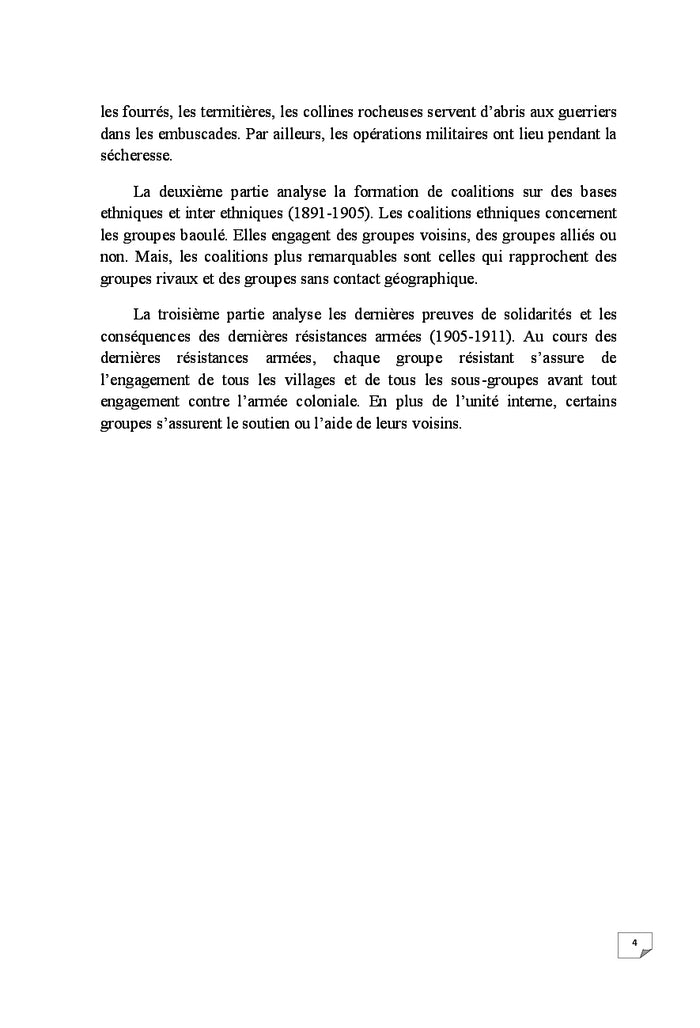 les fourrés, les termitières, les collines rocheuses servent d'abris aux guerriers dans les embuscades. Par ailleurs, les opérations militaires ont lieu pendant la sécheresse.

La deuxième partie analyse la formation de coalitions sur des bases ethniques et inter ethniques (1891-1905). Les coalitions ethniques concernent les groupes baoulé. Elles engagent des groupes voisins, des groupes alliés ou non. Mais, les coalitions plus remarquables sont celles qui rapprochent des groupes rivaux et des groupes sans contact géographique.

La troisième partie analyse les dernières preuves de solidarités et les conséquences des dernières résistances armées (1905-1911). Au cours des dernières résistances armées, chaque groupe résistant s'assure de l'engagement de tous les villages et de tous les sous-groupes avant tout engagement contre l'armée coloniale. En plus de l'unité interne, certains groupes s'assurent le soutien ou l'aide de leurs voisins.

4